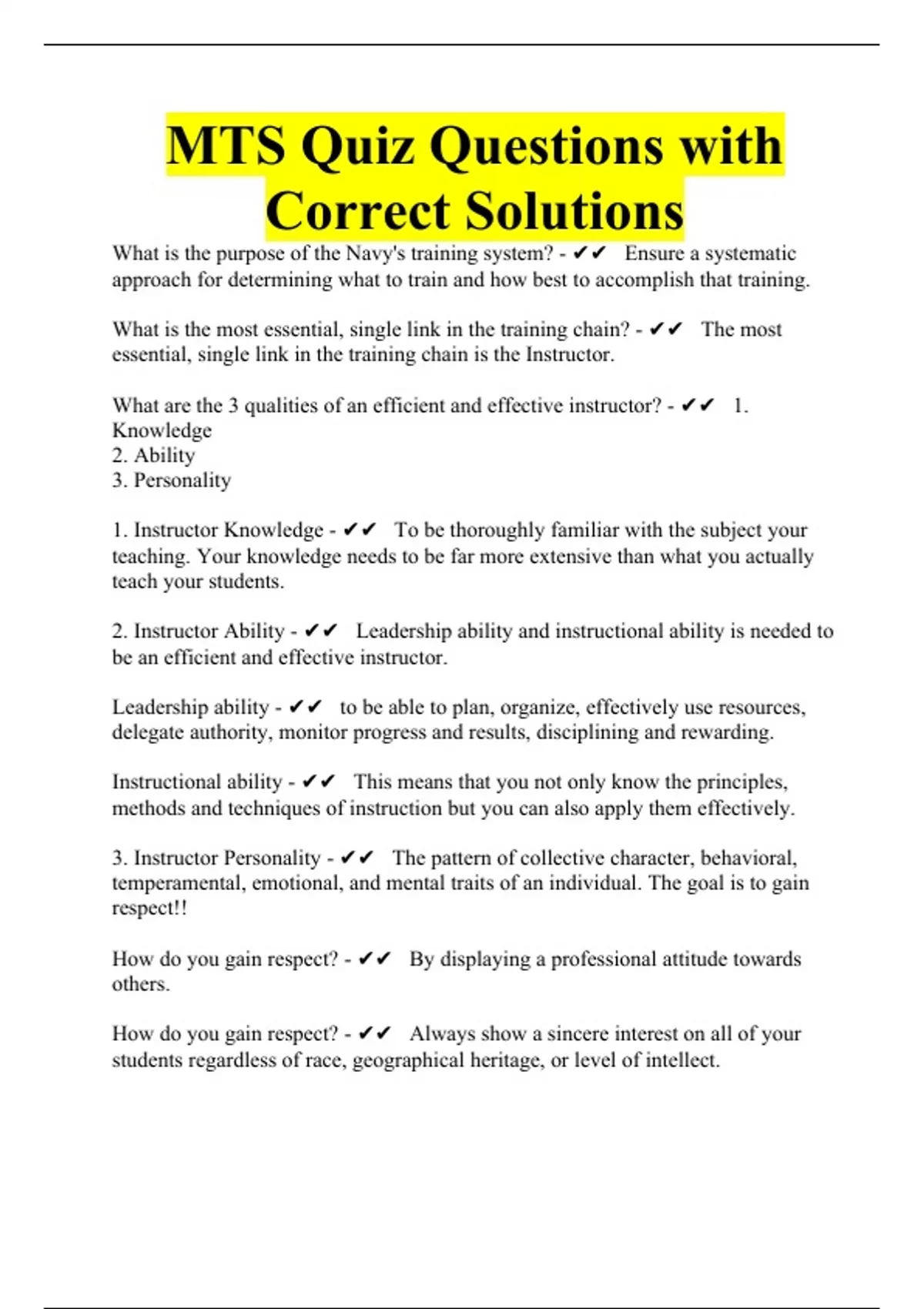 MTS Quiz Questions with Correct Solutions

What is the purpose of the Navy's training system? - ✔✔ Ensure a systematic approach for determining what to train and how best to accomplish that training.

What is the most essential, single link in the training chain? - ✔✔ The most essential, single link in the training chain is the Instructor.

What are the 3 qualities of an efficient and effective instructor? - ✔✔ 1. Knowledge
2. Ability
3. Personality

1. Instructor Knowledge - ✔✔ To be thoroughly familiar with the subject your teaching. Your knowledge needs to be far more extensive than what you actually teach your students.

2. Instructor Ability - ✔✔ Leadership ability and instructional ability is needed to be an efficient and effective instructor.

Leadership ability - ✔✔ to be able to plan, organize, effectively use resources, delegate authority, monitor progress and results, disciplining and rewarding.

Instructional ability - ✔✔ This means that you not only know the principles, methods and techniques of instruction but you can also apply them effectively.

3. Instructor Personality - ✔✔ The pattern of collective character, behavioral, temperamental, emotional, and mental traits of an individual. The goal is to gain respect!!

How do you gain respect? - ✔✔ By displaying a professional attitude towards others.

How do you gain respect? - ✔✔ Always show a sincere interest on all of your students regardless of race, geographical heritage, or level of intellect.